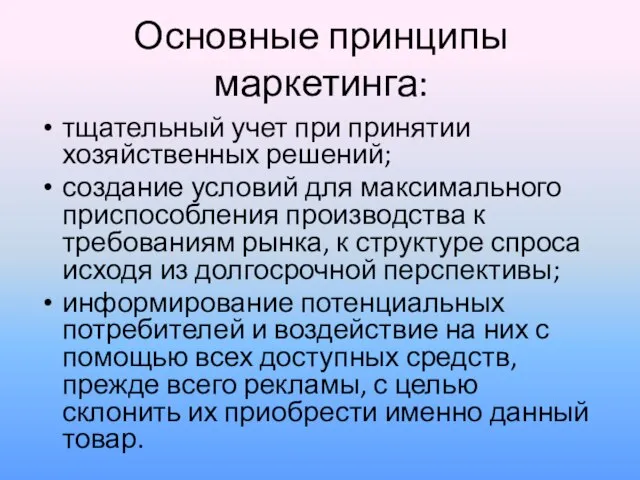 Основные принципы маркетинга:

• тщательный учет при принятии хозяйственных решений;
• создание условий для максимального приспособления производства к требованиям рынка, к структуре спроса исходя из долгосрочной перспективы;
• информирование потенциальных потребителей и воздействие на них с помощью всех доступных средств, прежде всего рекламы, с целью склонить их приобрести именно данный товар.